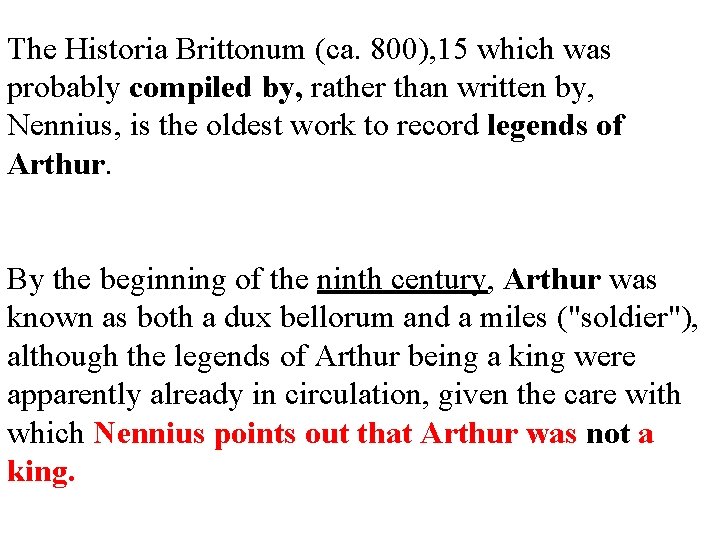 The Historia Brittonum (ca. 800),15 which was probably compiled by, rather than written by, Nennius, is the oldest work to record legends of Arthur.

By the beginning of the ninth century, Arthur was known as both a dux bellorum and a miles ("soldier"), although the legends of Arthur being a king were apparently already in circulation, given the care with which Nennius points out that Arthur was not a king.